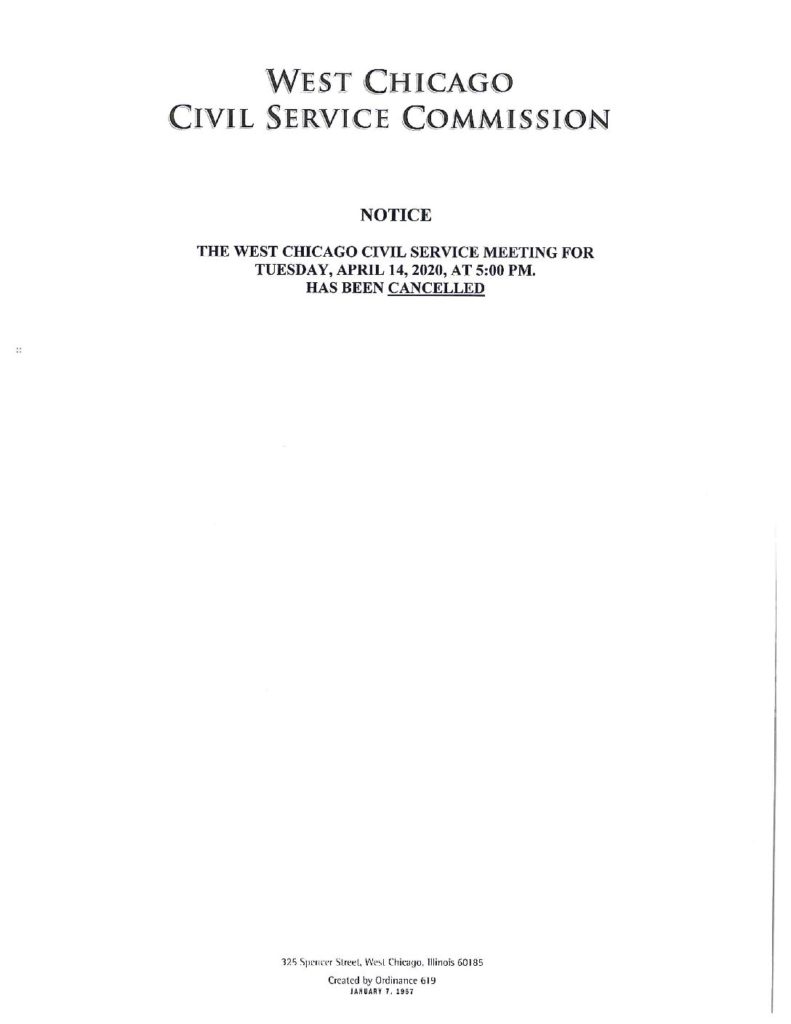 WEST CHICAGO
CIVIL SERVICE COMMISSION

NOTICE

THE WEST CHICAGO CIVIL SERVICE MEETING FOR TUESDAY, APRIL 14, 2020, AT 5:00 PM. HAS BEEN CANCELLED

325 Spencer Street, West Chicago, Illinois 60185
Created by Ordinance 619
JANUARY 7, 1957